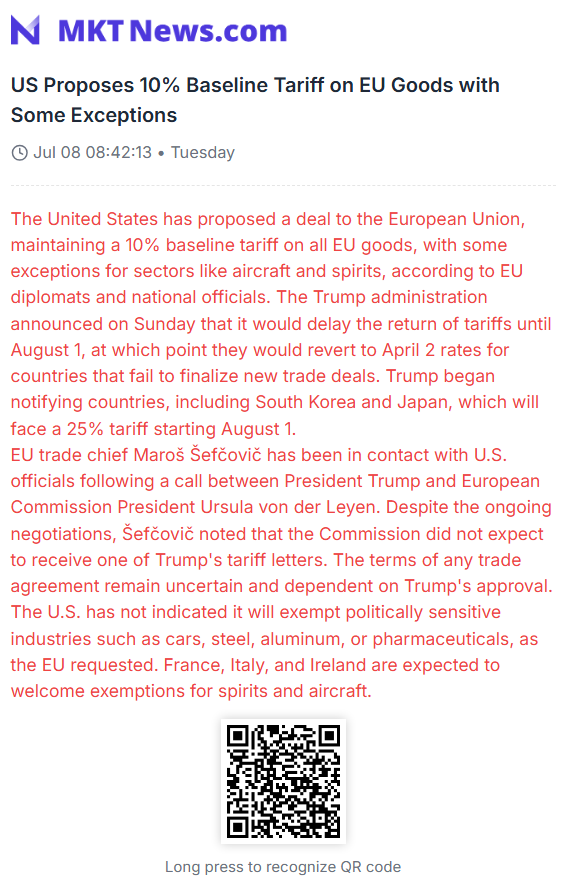 MKT News.com

US Proposes 10% Baseline Tariff on EU Goods with Some Exceptions

Jul 08 08:42:13 • Tuesday

The United States has proposed a deal to the European Union, maintaining a 10% baseline tariff on all EU goods, with some exceptions for sectors like aircraft and spirits, according to EU diplomats and national officials. The Trump administration announced on Sunday that it would delay the return of tariffs until August 1, at which point they would revert to April 2 rates for countries that fail to finalize new trade deals. Trump began notifying countries, including South Korea and Japan, which will face a 25% tariff starting August 1.
EU trade chief Maroš Šefčovič has been in contact with U.S. officials following a call between President Trump and European Commission President Ursula von der Leyen. Despite the ongoing negotiations, Šefčovič noted that the Commission did not expect to receive one of Trump's tariff letters. The terms of any trade agreement remain uncertain and dependent on Trump's approval. The U.S. has not indicated it will exempt politically sensitive industries such as cars, steel, aluminum, or pharmaceuticals, as the EU requested. France, Italy, and Ireland are expected to welcome exemptions for spirits and aircraft.

Long press to recognize QR code